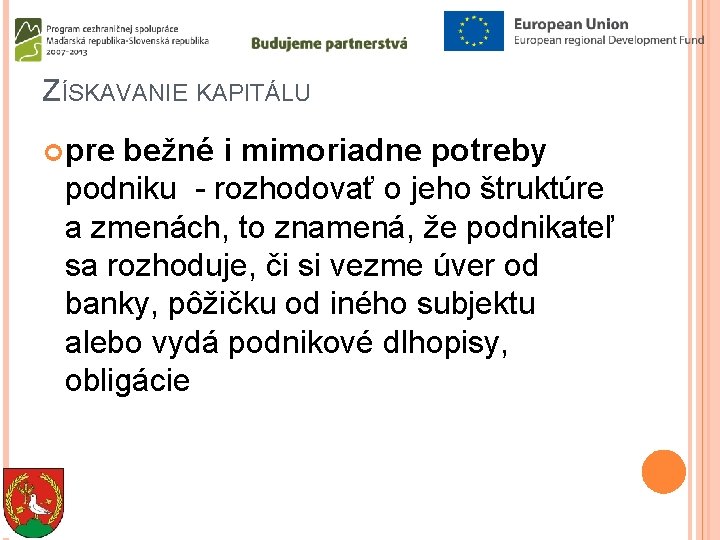 Program cezhraničnej spolupráce
Maďarská republika-Slovenská republika
2007-2013

Budujeme partnerstvá

European Union
European regional Development Fund

ZÍSKAVANIE KAPITÁLU

pre bežné i mimoriadne potreby podniku - rozhodovať o jeho štruktúre a zmenách, to znamená, že podnikateľ sa rozhoduje, či si vezme úver od banky, pôžičku od iného subjektu alebo vydá podnikové dlhopisy, obligácie